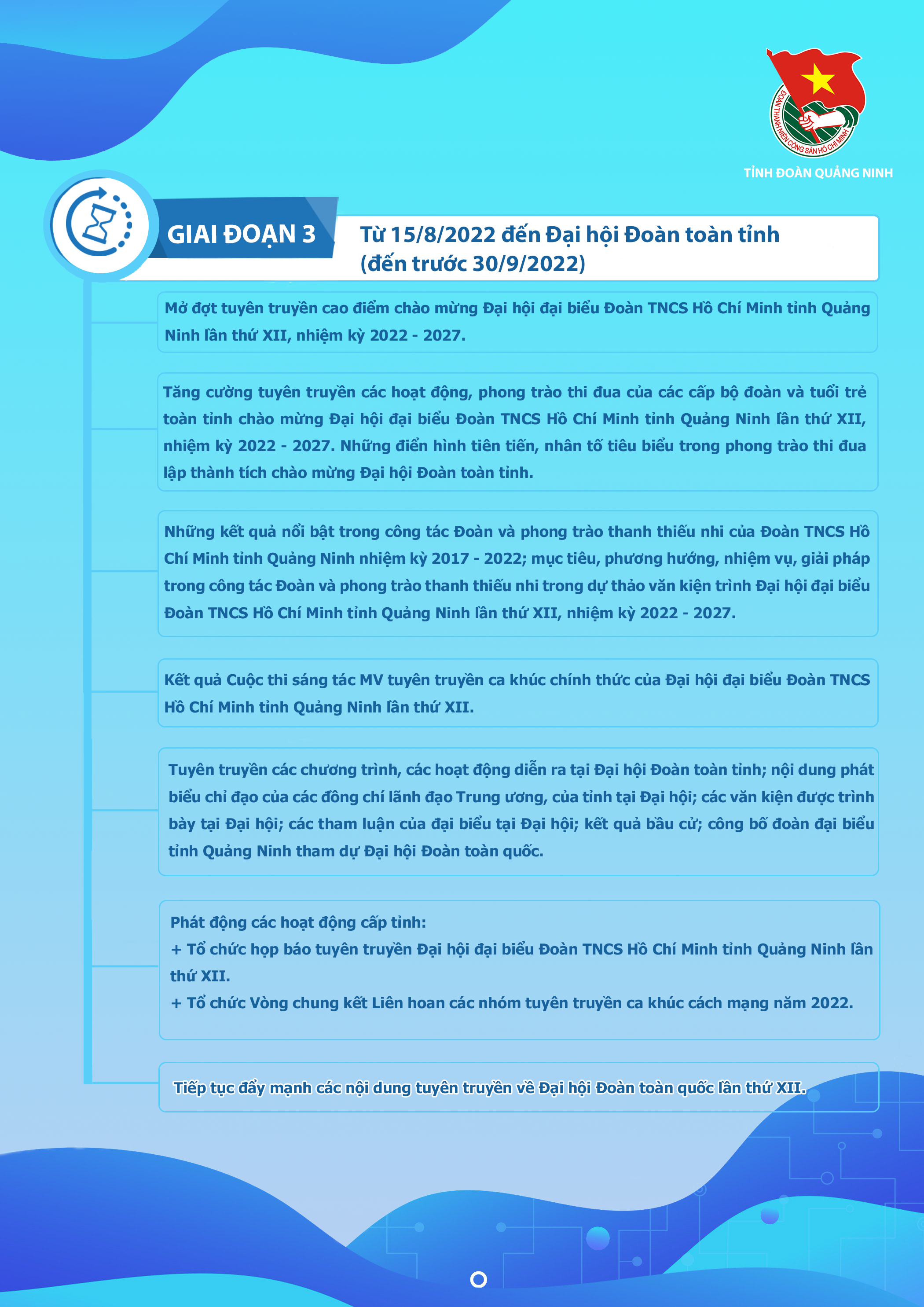 ĐOÀN THANH NIÊN CỘNG SẢN HỒ CHÍ MINH

TỈNH ĐOÀN QUẢNG NINH

GIAI ĐOẠN 3

Từ 15/8/2022 đến Đại hội Đoàn toàn tỉnh (đến trước 30/9/2022)

Mở đợt tuyên truyền cao điểm chào mừng Đại hội đại biểu Đoàn TNCS Hồ Chí Minh tỉnh Quảng Ninh lần thứ XII, nhiệm kỳ 2022 - 2027.

Tăng cường tuyên truyền các hoạt động, phong trào thi đua của các cấp bộ đoàn và tuổi trẻ toàn tỉnh chào mừng Đại hội đại biểu Đoàn TNCS Hồ Chí Minh tỉnh Quảng Ninh lần thứ XII, nhiệm kỳ 2022 - 2027. Những điển hình tiên tiến, nhân tố tiêu biểu trong phong trào thi đua lập thành tích chào mừng Đại hội Đoàn toàn tỉnh.

Những kết quả nổi bật trong công tác Đoàn và phong trào thanh thiếu nhi của Đoàn TNCS Hồ Chí Minh tỉnh Quảng Ninh nhiệm kỳ 2017 - 2022; mục tiêu, phương hướng, nhiệm vụ, giải pháp trong công tác Đoàn và phong trào thanh thiếu nhi trong dự thảo văn kiện trình Đại hội đại biểu Đoàn TNCS Hồ Chí Minh tỉnh Quảng Ninh lần thứ XII, nhiệm kỳ 2022 - 2027.

Kết quả Cuộc thi sáng tác MV tuyên truyền ca khúc chính thức của Đại hội đại biểu Đoàn TNCS Hồ Chí Minh tỉnh Quảng Ninh lần thứ XII.

Tuyên truyền các chương trình, các hoạt động diễn ra tại Đại hội Đoàn toàn tỉnh; nội dung phát biểu chỉ đạo của các đồng chí lãnh đạo Trung ương, của tỉnh tại Đại hội; các văn kiện được trình bày tại Đại hội; các tham luận của đại biểu tại Đại hội; kết quả bầu cử; công bố đoàn đại biểu tỉnh Quảng Ninh tham dự Đại hội Đoàn toàn quốc.

Phát động các hoạt động cấp tỉnh:
+ Tổ chức họp báo tuyên truyền Đại hội đại biểu Đoàn TNCS Hồ Chí Minh tỉnh Quảng Ninh lần thứ XII.
+ Tổ chức Vòng chung kết Liên hoan các nhóm tuyên truyền ca khúc cách mạng năm 2022.

Tiếp tục đẩy mạnh các nội dung tuyên truyền về Đại hội Đoàn toàn quốc lần thứ XII.